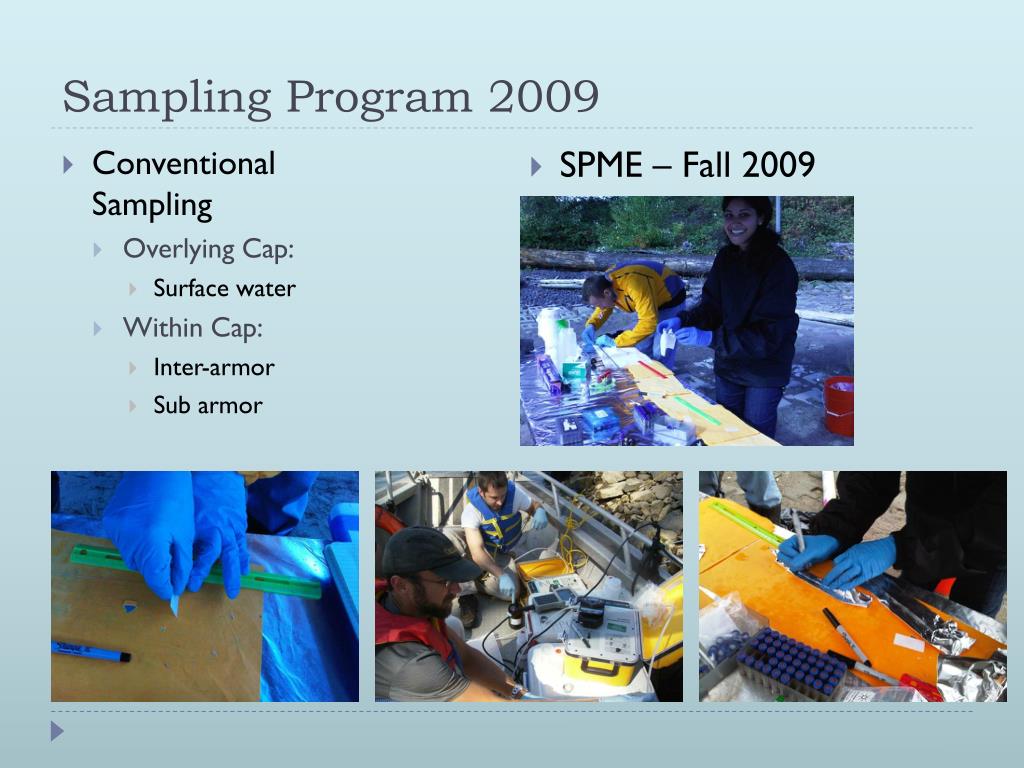 Sampling Program 2009

Conventional Sampling
Overlying Cap:
Surface water
Within Cap:
Inter-armor
Sub armor

SPME – Fall 2009